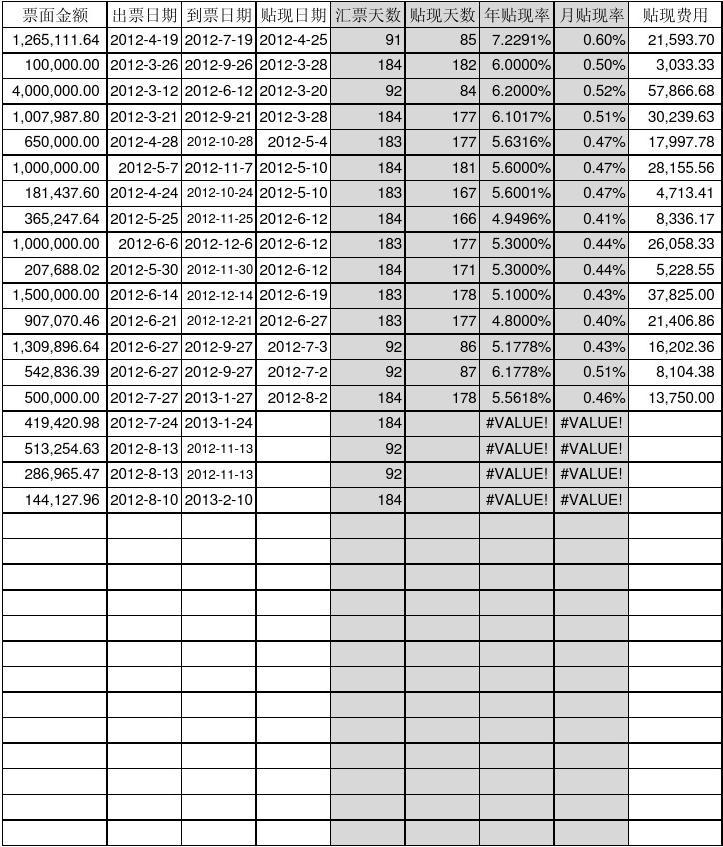 | 票面金额 | 出票日期 | 到票日期 | 贴现日期 | 汇票天数 | 贴现天数 | 年贴现率 | 月贴现率 | 贴现费用 |
|---|---|---|---|---|---|---|---|---|
| 1,265,111.64 | 2012-4-19 | 2012-7-19 | 2012-4-25 | 91 | 85 | 7.2291% | 0.60% | 21,593.70 |
| 100,000.00 | 2012-3-26 | 2012-9-26 | 2012-3-28 | 184 | 182 | 6.0000% | 0.50% | 3,033.33 |
| 4,000,000.00 | 2012-3-12 | 2012-6-12 | 2012-3-20 | 92 | 84 | 6.2000% | 0.52% | 57,866.68 |
| 1,007,987.80 | 2012-3-21 | 2012-9-21 | 2012-3-28 | 184 | 177 | 6.1017% | 0.51% | 30,239.63 |
| 650,000.00 | 2012-4-28 | 2012-10-28 | 2012-5-4 | 183 | 177 | 5.6316% | 0.47% | 17,997.78 |
| 1,000,000.00 | 2012-5-7 | 2012-11-7 | 2012-5-10 | 184 | 181 | 5.6000% | 0.47% | 28,155.56 |
| 181,437.60 | 2012-4-24 | 2012-10-24 | 2012-5-10 | 183 | 167 | 5.6001% | 0.47% | 4,713.41 |
| 365,247.64 | 2012-5-25 | 2012-11-25 | 2012-6-12 | 184 | 166 | 4.9496% | 0.41% | 8,336.17 |
| 1,000,000.00 | 2012-6-6 | 2012-12-6 | 2012-6-12 | 183 | 177 | 5.3000% | 0.44% | 26,058.33 |
| 207,688.02 | 2012-5-30 | 2012-11-30 | 2012-6-12 | 184 | 171 | 5.3000% | 0.44% | 5,228.55 |
| 1,500,000.00 | 2012-6-14 | 2012-12-14 | 2012-6-19 | 183 | 178 | 5.1000% | 0.43% | 37,825.00 |
| 907,070.46 | 2012-6-21 | 2012-12-21 | 2012-6-27 | 183 | 177 | 4.8000% | 0.40% | 21,406.86 |
| 1,309,896.64 | 2012-6-27 | 2012-9-27 | 2012-7-3 | 92 | 86 | 5.1778% | 0.43% | 16,202.36 |
| 542,836.39 | 2012-6-27 | 2012-9-27 | 2012-7-2 | 92 | 87 | 6.1778% | 0.51% | 8,104.38 |
| 500,000.00 | 2012-7-27 | 2013-1-27 | 2012-8-2 | 184 | 178 | 5.5618% | 0.46% | 13,750.00 |
| 419,420.98 | 2012-7-24 | 2013-1-24 | | 184 | | #VALUE! | #VALUE! | |
| 513,254.63 | 2012-8-13 | 2012-11-13 | | 92 | | #VALUE! | #VALUE! | |
| 286,965.47 | 2012-8-13 | 2012-11-13 | | 92 | | #VALUE! | #VALUE! | |
| 144,127.96 | 2012-8-10 | 2013-2-10 | | 184 | | #VALUE! | #VALUE! | |